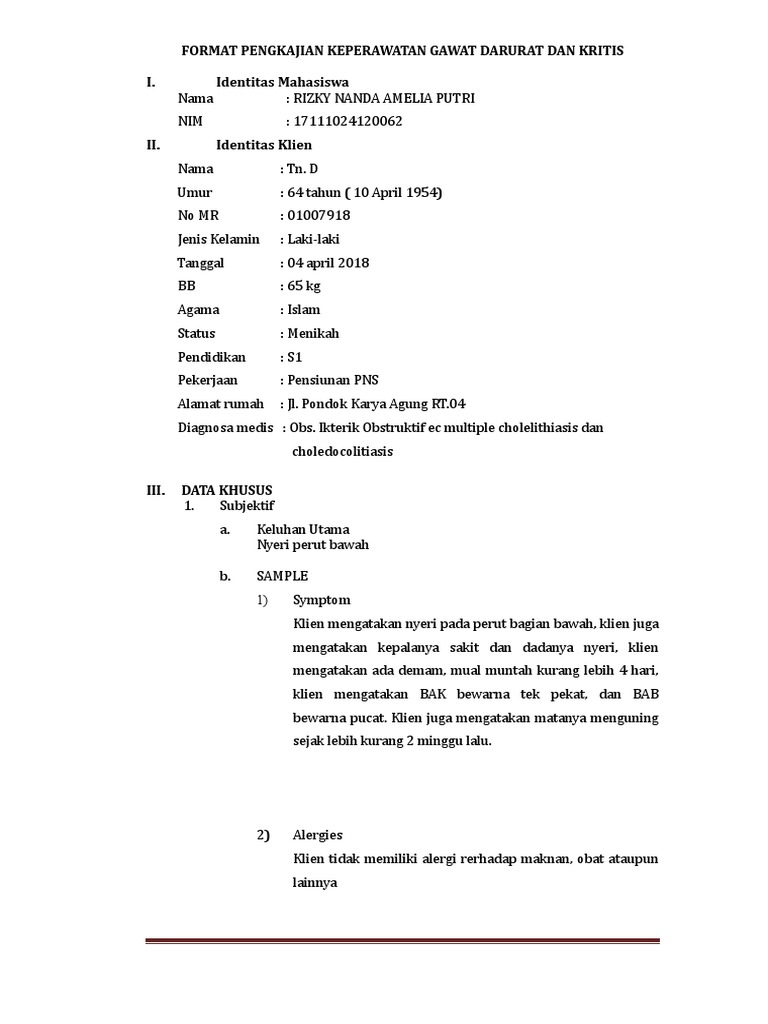 FORMAT PENGKAJIAN KEPERAWATAN GAWAT DARURAT DAN KRITIS

I. Identitas Mahasiswa

Nama : RIZKY NANDA AMELIA PUTRI

NIM : 17111024120062

II. Identitas Klien

Nama : Tn. D

Umur : 64 tahun ( 10 April 1954)

No MR : 01007918

Jenis Kelamin : Laki-laki

Tanggal : 04 april 2018

BB : 65 kg

Agama : Islam

Status : Menikah

Pendidikan : S1

Pekerjaan : Pensiunan PNS

Alamat rumah : Jl. Pondok Karya Agung RT.04

Diagnosa medis : Obs. Ikterik Obstruktif ec multiple cholelithiasis dan choledocolitiasis

III. DATA KHUSUS

1. Subjektif

a. Keluhan Utama
Nyeri perut bawah

b. SAMPLE

1) Symptom
Klien mengatakan nyeri pada perut bagian bawah, klien juga mengatakan kepalanya sakit dan dadanya nyeri, klien mengatakan ada demam, mual muntah kurang lebih 4 hari, klien mengatakan BAK bewarna tek pekat, dan BAB bewarna pucat. Klien juga mengatakan matanya menguning sejak lebih kurang 2 minggu lalu.

2) Alergies
Klien tidak memiliki alergi rerhadap maknan, obat ataupun lainnya